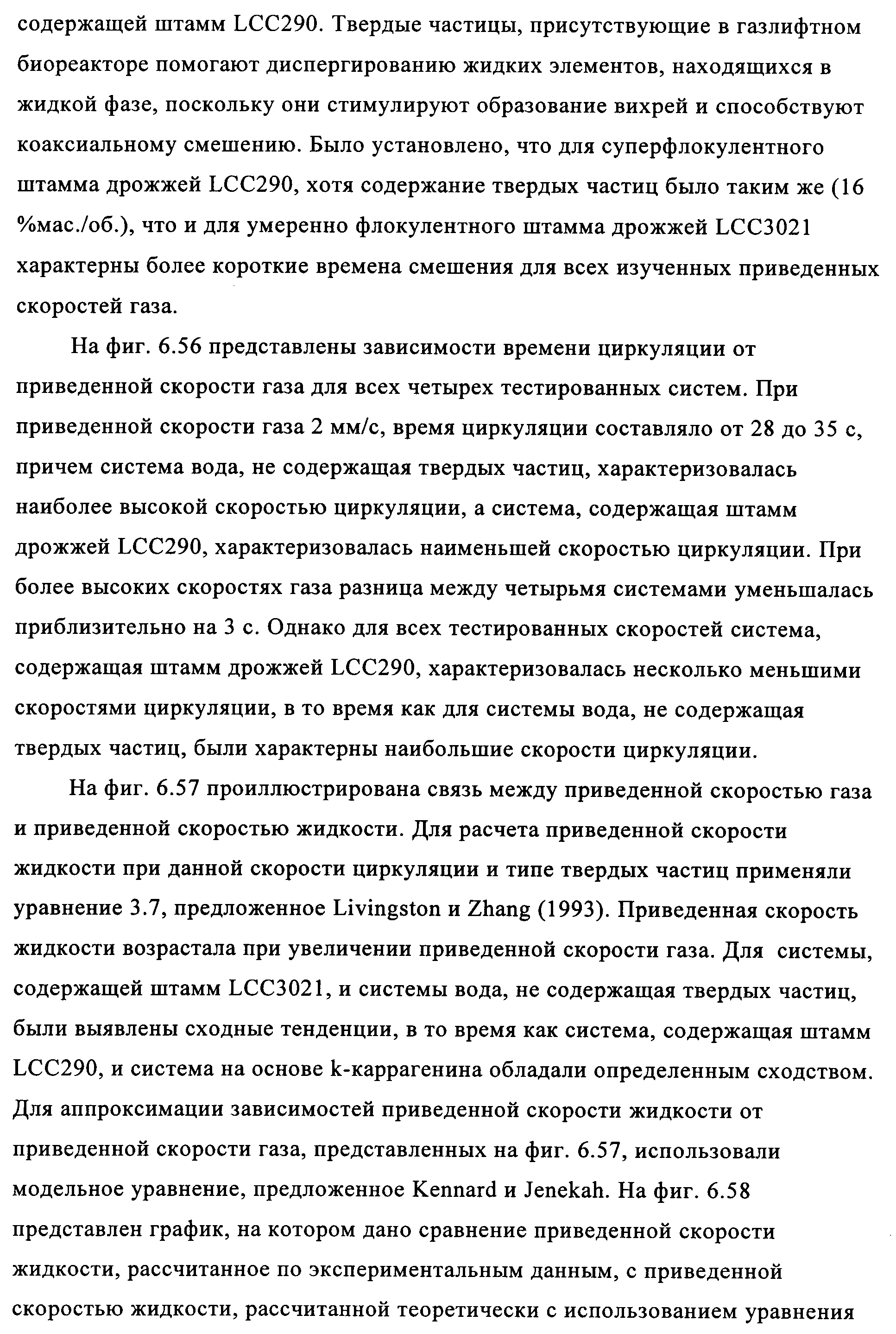 содержащей штамм LCC290. Твердые частицы, присутствующие в газлифтном биореакторе помогают диспергированию жидких элементов, находящихся в жидкой фазе, поскольку они стимулируют образование вихрей и способствуют коаксиальному смешению. Было установлено, что для суперфлокулентного штамма дрожжей LCC290, хотя содержание твердых частиц было таким же (16 %мас./об.), что и для умеренно флокулентного штамма дрожжей LCC3021 характерны более короткие времена смешения для всех изученных приведенных скоростей газа.

На фиг. 6.56 представлены зависимости времени циркуляции от приведенной скорости газа для всех четырех тестированных систем. При приведенной скорости газа 2 мм/с, время циркуляции составляло от 28 до 35 с, причем система вода, не содержащая твердых частиц, характеризовалась наиболее высокой скоростью циркуляции, а система, содержащая штамм дрожжей LCC290, характеризовалась наименьшей скоростью циркуляции. При более высоких скоростях газа разница между четырьмя системами уменьшалась приблизительно на 3 с. Однако для всех тестированных скоростей система, содержащая штамм дрожжей LCC290, характеризовалась несколько меньшими скоростями циркуляции, в то время как для системы вода, не содержащая твердых частиц, были характерны наибольшие скорости циркуляции.

На фиг. 6.57 проиллюстрирована связь между приведенной скоростью газа и приведенной скоростью жидкости. Для расчета приведенной скорости жидкости при данной скорости циркуляции и типе твердых частиц применяли уравнение 3.7, предложенное Livingston и Zhang (1993). Приведенная скорость жидкости возрастала при увеличении приведенной скорости газа. Для системы, содержащей штамм LCC3021, и системы вода, не содержащая твердых частиц, были выявлены сходные тенденции, в то время как система, содержащая штамм LCC290, и система на основе k-каррагенина обладали определенным сходством. Для аппроксимации зависимостей приведенной скорости жидкости от приведенной скорости газа, представленных на фиг. 6.57, использовали модельное уравнение, предложенное Kennard и Jenekah. На фиг. 6.58 представлен график, на котором дано сравнение приведенной скорости жидкости, рассчитанное по экспериментальным данным, с приведенной скоростью жидкости, рассчитанной теоретически с использованием уравнения